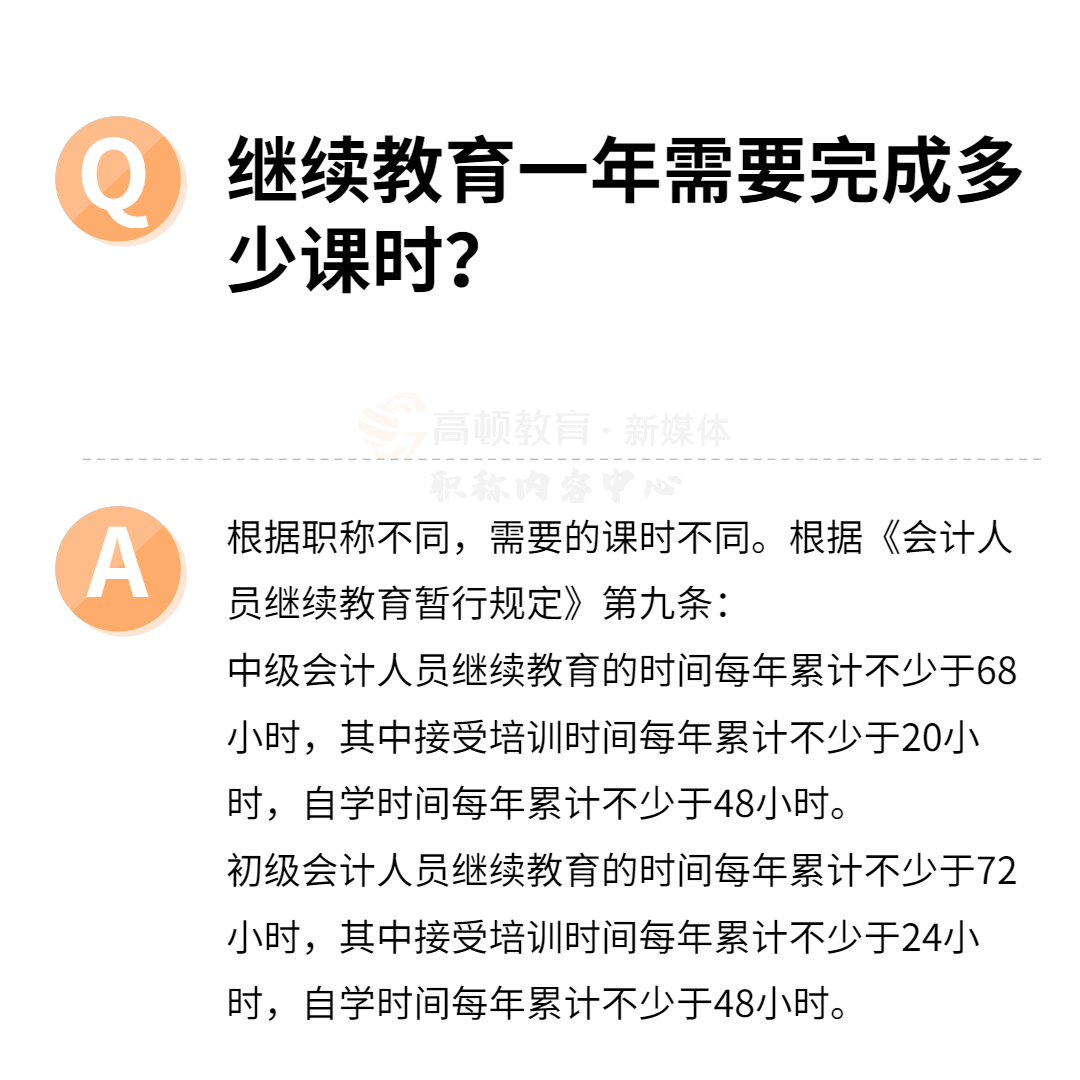 Q

继续教育一年需要完成多少课时？

高顿教育 · 新媒体
职称内容中心

A

根据职称不同，需要的课时不同。根据《会计人员继续教育暂行规定》第九条：
中级会计人员继续教育的时间每年累计不少于68小时，其中接受培训时间每年累计不少于20小时，自学时间每年累计不少于48小时。
初级会计人员继续教育的时间每年累计不少于72小时，其中接受培训时间每年累计不少于24小时，自学时间每年累计不少于48小时。